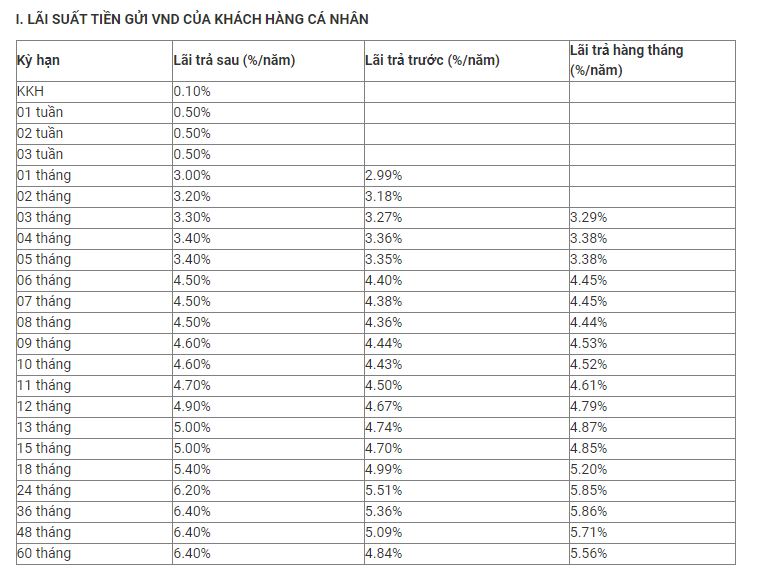 I. LÃI SUẤT TIỀN GỬI VND CỦA KHÁCH HÀNG CÁ NHÂN

| Kỳ hạn | Lãi trả sau (%/năm) | Lãi trả trước (%/năm) | Lãi trả hàng tháng (%/năm) |
|---|---|---|---|
| KKH | 0.10% | | |
| 01 tuần | 0.50% | | |
| 02 tuần | 0.50% | | |
| 03 tuần | 0.50% | | |
| 01 tháng | 3.00% | 2.99% | |
| 02 tháng | 3.20% | 3.18% | |
| 03 tháng | 3.30% | 3.27% | 3.29% |
| 04 tháng | 3.40% | 3.36% | 3.38% |
| 05 tháng | 3.40% | 3.35% | 3.38% |
| 06 tháng | 4.50% | 4.40% | 4.45% |
| 07 tháng | 4.50% | 4.38% | 4.45% |
| 08 tháng | 4.50% | 4.36% | 4.44% |
| 09 tháng | 4.60% | 4.44% | 4.53% |
| 10 tháng | 4.60% | 4.43% | 4.52% |
| 11 tháng | 4.70% | 4.50% | 4.61% |
| 12 tháng | 4.90% | 4.67% | 4.79% |
| 13 tháng | 5.00% | 4.74% | 4.87% |
| 15 tháng | 5.00% | 4.70% | 4.85% |
| 18 tháng | 5.40% | 4.99% | 5.20% |
| 24 tháng | 6.20% | 5.51% | 5.85% |
| 36 tháng | 6.40% | 5.36% | 5.86% |
| 48 tháng | 6.40% | 5.09% | 5.71% |
| 60 tháng | 6.40% | 4.84% | 5.56% |